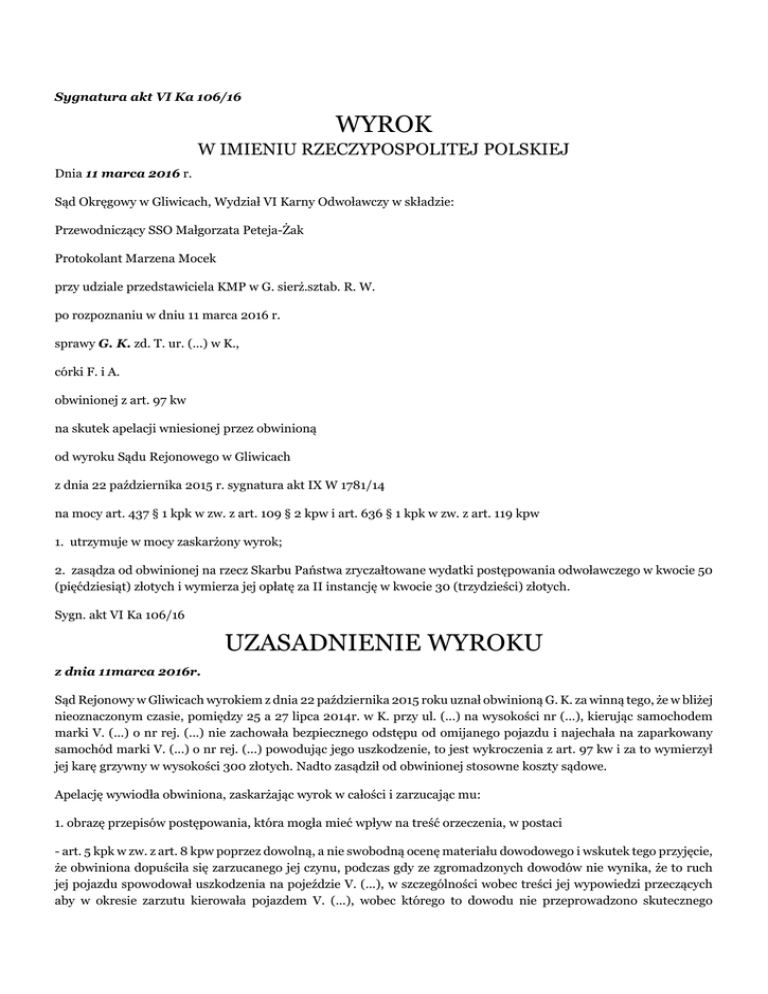 Sygnatura akt VI Ka 106/16

WYROK

W IMIENIU RZECZYPOSPOLITEJ POLSKIEJ

Dnia 11 marca 2016 r.

Sąd Okręgowy w Gliwicach, Wydział VI Karny Odwoławczy w składzie:

Przewodniczący SSO Małgorzata Peteja-Żak

Protokolant Marzena Mocek

przy udziale przedstawiciela KMP w G. sierż.sztab. R. W.

po rozpoznaniu w dniu 11 marca 2016 r.

sprawy G. K. zd. T. ur. (...) w K.,

córki F. i A.

obwinionej z art. 97 kw

na skutek apelacji wniesionej przez obwinioną

od wyroku Sądu Rejonowego w Gliwicach

z dnia 22 października 2015 r. sygnatura akt IX W 1781/14

na mocy art. 437 § 1 kpk w zw. z art. 109 § 2 kpw i art. 636 § 1 kpk w zw. z art. 119 kpw

1. utrzymuje w mocy zaskarżony wyrok;

2. zasądza od obwinionej na rzecz Skarbu Państwa zryczałtowane wydatki postępowania odwoławczego w kwocie 50 (pięćdziesiąt) złotych i wymierza jej opłatę za II instancję w kwocie 30 (trzydzieści) złotych.

Sygn. akt VI Ka 106/16

UZASADNIENIE WYROKU

z dnia 11marca 2016r.

Sąd Rejonowy w Gliwicach wyrokiem z dnia 22 października 2015 roku uznał obwinioną G. K. za winną tego, że w bliżej nieoznaczonym czasie, pomiędzy 25 a 27 lipca 2014r. w K. przy ul. (...) na wysokości nr (...), kierując samochodem marki V. (...) o nr rej. (...) nie zachowała bezpiecznego odstępu od omijanego pojazdu i najechała na zaparkowany samochód marki V. (...) o nr rej. (...) powodując jego uszkodzenie, to jest wykroczenia z art. 97 kw i za to wymierzył jej karę grzywny w wysokości 300 złotych. Nadto zasądził od obwinionej stosowne koszty sądowe.

Apelację wywiodła obwiniona, zaskarżając wyrok w całości i zarzucając mu:

1. obrazę przepisów postępowania, która mogła mieć wpływ na treść orzeczenia, w postaci

- art. 5 kpk w zw. z art. 8 kpw poprzez dowolną, a nie swobodną ocenę materiału dowodowego i wskutek tego przyjęcie, że obwiniona dopuściła się zarzucanego jej czynu, podczas gdy ze zgromadzonych dowodów nie wynika, że to ruch jej pojazdu spowodował uszkodzenia na pojeździe V. (...), w szczególności wobec treści jej wypowiedzi przeczących aby w okresie zarzutu kierowała pojazdem V. (...), wobec którego to dowodu nie przeprowadzono skutecznego